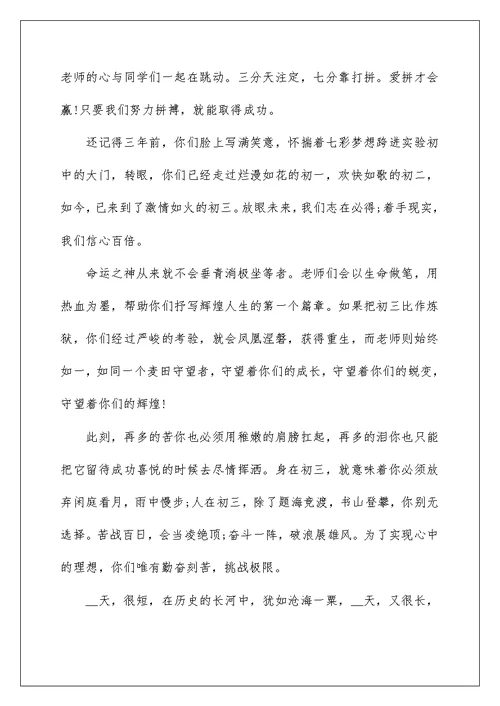 老师的心与同学们一起在跳动。三分天注定，七分靠打拼。爱拼才会赢!只要我们努力拼搏，就能取得成功。

还记得三年前，你们脸上写满笑意，怀揣着七彩梦想跨进实验初中的大门，转眼，你们已经走过烂漫如花的初一，欢快如歌的初二，如今，已来到了激情如火的初三。放眼未来，我们志在必得;着手现实，我们信心百倍。

命运之神从来就不会垂青消极坐等者。老师们会以生命做笔，用热血为墨，帮助你们抒写辉煌人生的第一个篇章。如果把初三比作炼狱，你们经过严峻的考验，就会凤凰涅磐，获得重生，而老师则始终如一，如同一个麦田守望者，守望着你们的成长，守望着你们的蜕变，守望着你们的辉煌!

此刻，再多的苦你也必须用稚嫩的肩膀扛起，再多的泪你也只能把它留待成功喜悦的时候去尽情挥洒。身在初三，就意味着你必须放弃闲庭看月，雨中慢步;人在初三，除了题海竞渡，书山登攀，你别无选择。苦战百日，会当凌绝顶;奋斗一阵，破浪展雄风。为了实现心中的理想，你们唯有勤奋刻苦，挑战极限。

__天，很短，在历史的长河中，犹如沧海一粟，__天，又很长，